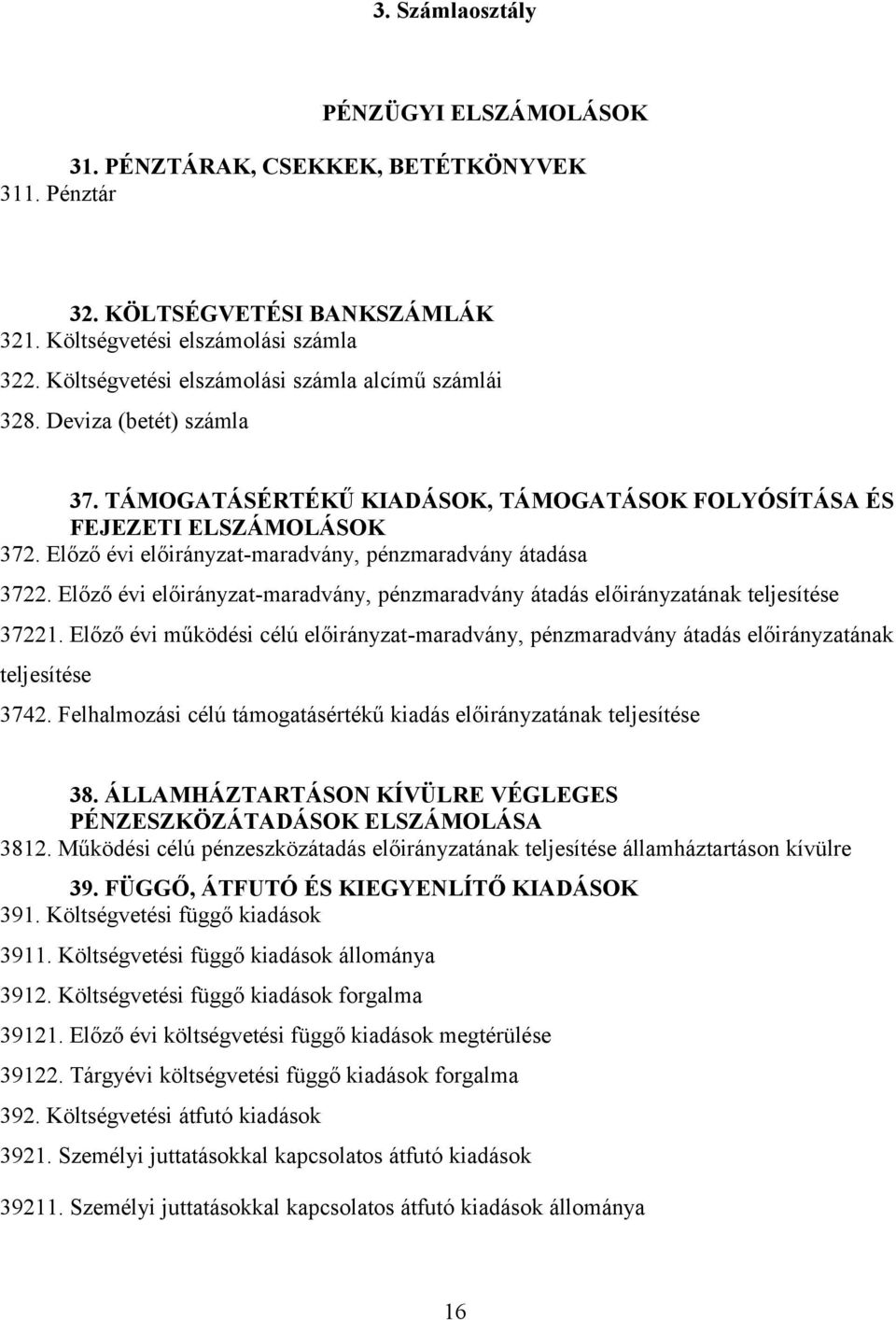 3. Számlaosztály

PÉNZÜGYI ELSZÁMOLÁSOK

31. PÉNZTÁRAK, CSEKKEK, BETÉTKÖNYVEK

311. Pénztár

32. KÖLTSÉGVETÉSI BANKSZÁMLÁK

321. Költségvetési elszámolási számla

322. Költségvetési elszámolási számla alcímű számlái

328. Deviza (betét) számla

37. TÁMOGATÁSÉRTÉKŰ KIADÁSOK, TÁMOGATÁSOK FOLYÓSÍTÁSA ÉS FEJEZETI ELSZÁMOLÁSOK

372. Előző évi előirányzat-maradvány, pénzmaradvány átadása

3722. Előző évi előirányzat-maradvány, pénzmaradvány átadás előirányzatának teljesítése

37221. Előző évi működési célú előirányzat-maradvány, pénzmaradvány átadás előirányzatának teljesítése

3742. Felhalmozási célú támogatásértékű kiadás előirányzatának teljesítése

38. ÁLLAMHÁZTARTÁSON KÍVÜLRE VÉGLEGES PÉNZESZKÖZÁTADÁSOK ELSZÁMOLÁSA

3812. Működési célú pénzeszközátadás előirányzatának teljesítése államháztartáson kívülre

39. FÜGGŐ, ÁTFUTÓ ÉS KIEGYENLÍTŐ KIADÁSOK

391. Költségvetési függő kiadások

3911. Költségvetési függő kiadások állománya

3912. Költségvetési függő kiadások forgalma

39121. Előző évi költségvetési függő kiadások megtérülése

39122. Tárgyévi költségvetési függő kiadások forgalma

392. Költségvetési átfutó kiadások

3921. Személyi juttatásokkal kapcsolatos átfutó kiadások

39211. Személyi juttatásokkal kapcsolatos átfutó kiadások állománya

16